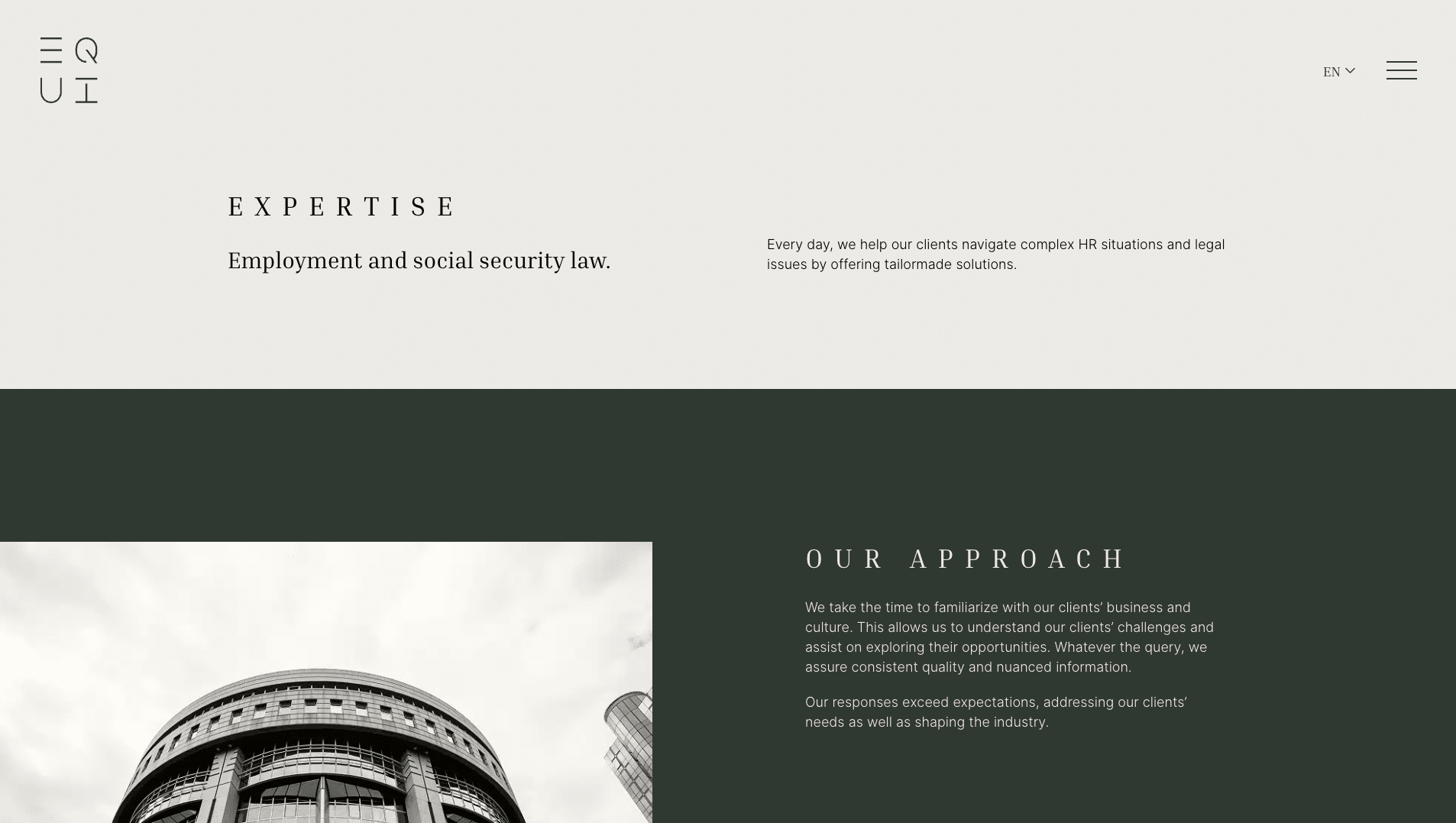 EQ
UI

EN

EXPERTISE

Employment and social security law.

Every day, we help our clients navigate complex HR situations and legal issues by offering tailormade solutions.

OUR APPROACH

We take the time to familiarize with our clients' business and culture. This allows us to understand our clients' challenges and assist on exploring their opportunities. Whatever the query, we assure consistent quality and nuanced information.

Our responses exceed expectations, addressing our clients' needs as well as shaping the industry.